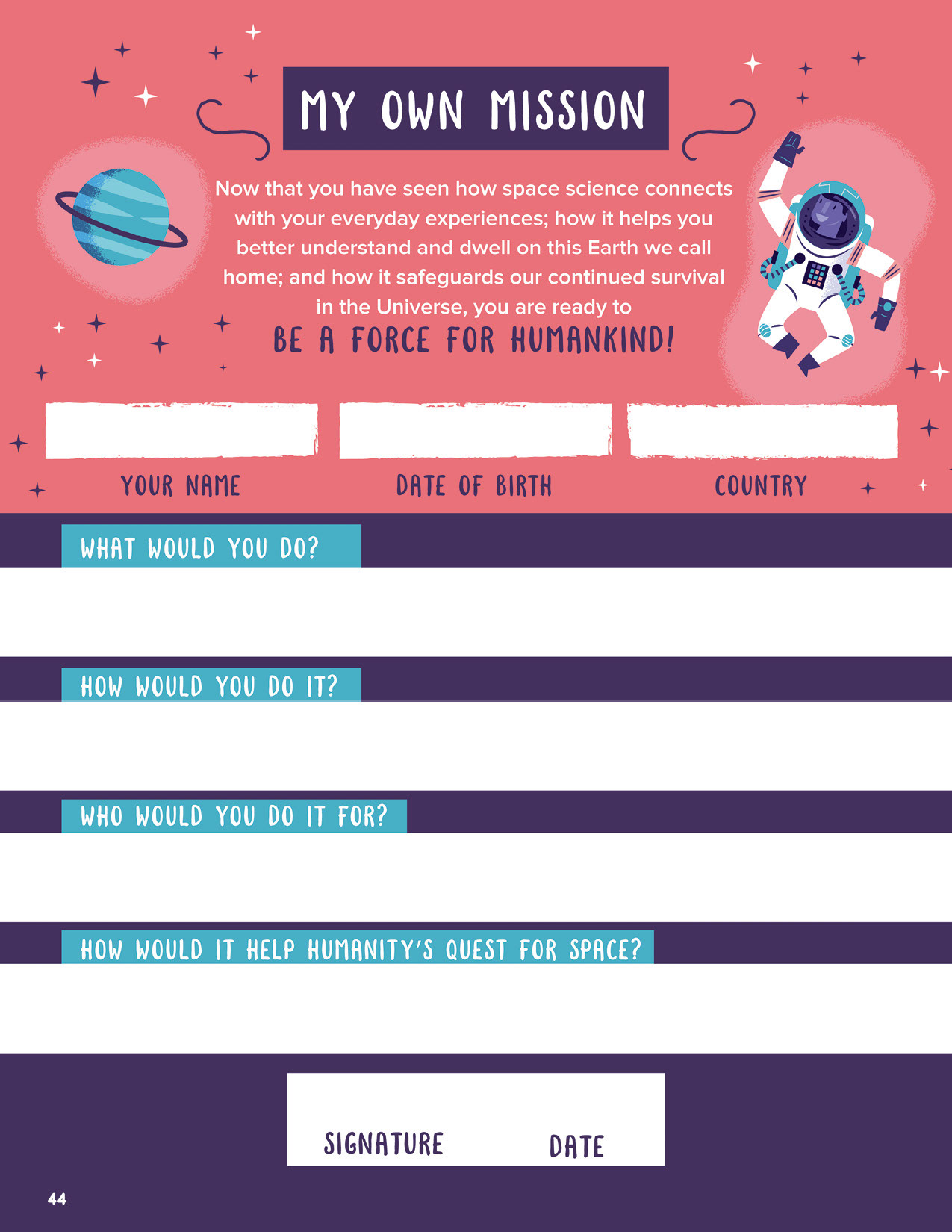 MY OWN MISSION

Now that you have seen how space science connects with your everyday experiences; how it helps you better understand and dwell on this Earth we call home; and how it safeguards our continued survival in the Universe, you are ready to

BE A FORCE FOR HUMANKIND!

YOUR NAME

DATE OF BIRTH

COUNTRY

WHAT WOULD YOU DO?

HOW WOULD YOU DO IT?

WHO WOULD YOU DO IT FOR?

HOW WOULD IT HELP HUMANITY'S QUEST FOR SPACE?

SIGNATURE

DATE

44